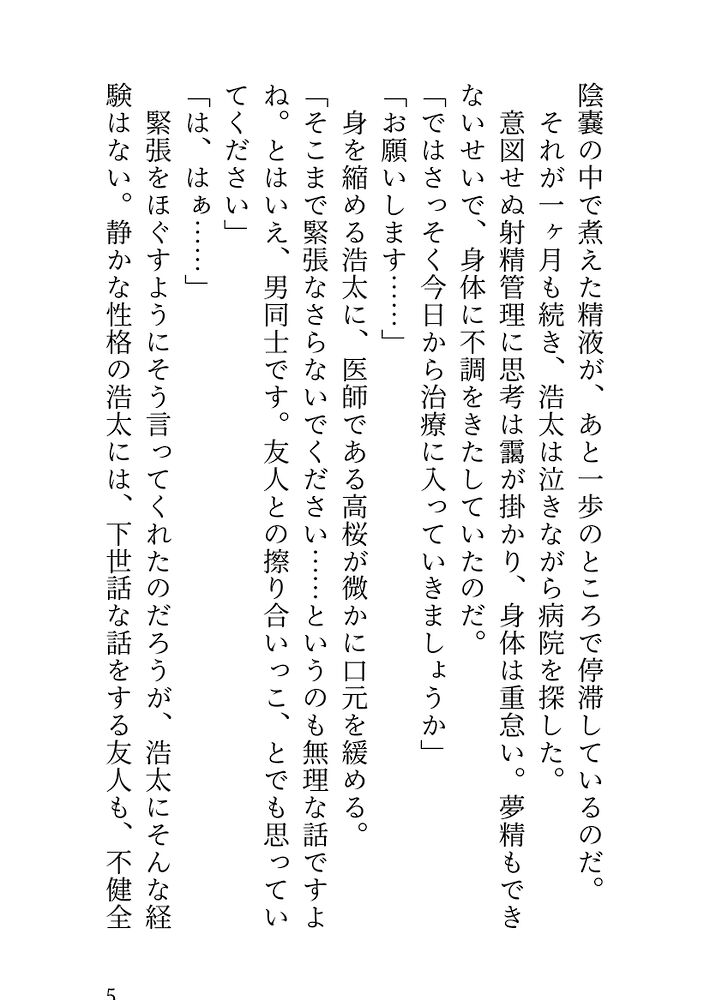 陰嚢の中で煮えた精液が、あと一歩のところで停滞しているのだ。
それが一ヶ月も続き、浩太は泣きながら病院を探した。
意図せぬ射精管理に思考は靄が掛かり、身体は重怠い。夢精もできないせいで、身体に不調をきたしていたのだ。
「ではさっそく今日から治療に入っていきましょうか」
「お願いします……」
身を縮める浩太に、医師である高桜が微かに口元を緩める。
「そこまで緊張なさらないでください……というのも無理な話ですよね。とはいえ、男同士です。友人との擦り合いっこ、とでも思っていてください」
「は、はぁ……」
緊張をほぐすようにそう言ってくれたのだろうが、浩太にそんな経験はない。静かな性格の浩太には、下世話な話をする友人も、不健全

5